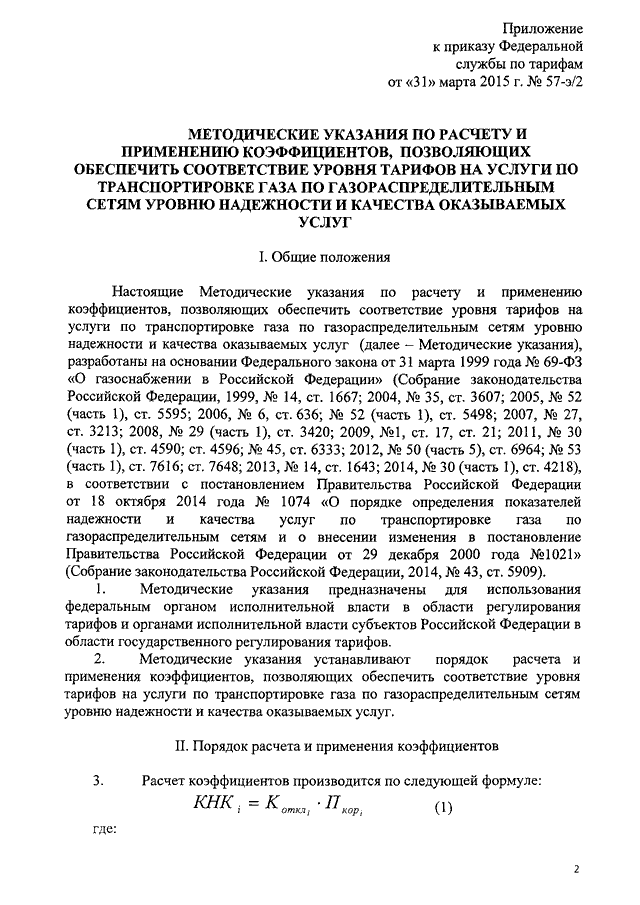 Приложение
к приказу Федеральной
службы по тарифам
от «31» марта 2015 г. № 57-э/2

МЕТОДИЧЕСКИЕ УКАЗАНИЯ ПО РАСЧЕТУ И ПРИМЕНЕНИЮ КОЭФФИЦИЕНТОВ, ПОЗВОЛЯЮЩИХ ОБЕСПЕЧИТЬ СООТВЕТСТВИЕ УРОВНЯ ТАРИФОВ НА УСЛУГИ ПО ТРАНСПОРТИРОВКЕ ГАЗА ПО ГАЗОРАСПРЕДЕЛИТЕЛЬНЫМ СЕТЯМ УРОВНЮ НАДЕЖНОСТИ И КАЧЕСТВА ОКАЗЫВАЕМЫХ УСЛУГ

I. Общие положения

Настоящие Методические указания по расчету и применению коэффициентов, позволяющих обеспечить соответствие уровня тарифов на услуги по транспортировке газа по газораспределительным сетям уровню надежности и качества оказываемых услуг (далее – Методические указания), разработаны на основании Федерального закона от 31 марта 1999 года № 69-ФЗ «О газоснабжении в Российской Федерации» (Собрание законодательства Российской Федерации, 1999, № 14, ст. 1667; 2004, № 35, ст. 3607; 2005, № 52 (часть 1), ст. 5595; 2006, № 6, ст. 636; № 52 (часть 1), ст. 5498; 2007, № 27, ст. 3213; 2008, № 29 (часть 1), ст. 3420; 2009, №1, ст. 17, ст. 21; 2011, № 30 (часть 1), ст. 4590; ст. 4596; № 45, ст. 6333; 2012, № 50 (часть 5), ст. 6964; № 53 (часть 1), ст. 7616; ст. 7648; 2013, № 14, ст. 1643; 2014, № 30 (часть 1), ст. 4218), в соответствии с постановлением Правительства Российской Федерации от 18 октября 2014 года № 1074 «О порядке определения показателей надежности и качества услуг по транспортировке газа по газораспределительным сетям и о внесении изменения в постановление Правительства Российской Федерации от 29 декабря 2000 года №1021» (Собрание законодательства Российской Федерации, 2014, № 43, ст. 5909).

1. Методические указания предназначены для использования федеральным органом исполнительной власти в области регулирования тарифов и органами исполнительной власти субъектов Российской Федерации в области государственного регулирования тарифов.

2. Методические указания устанавливают порядок расчета и применения коэффициентов, позволяющих обеспечить соответствие уровня тарифов на услуги по транспортировке газа по газораспределительным сетям уровню надежности и качества оказываемых услуг.

II. Порядок расчета и применения коэффициентов

3. Расчет коэффициентов производится по следующей формуле:

$КНК_i = К_{откл_i} \cdot П_{кор_i}$ (1)

где:

2